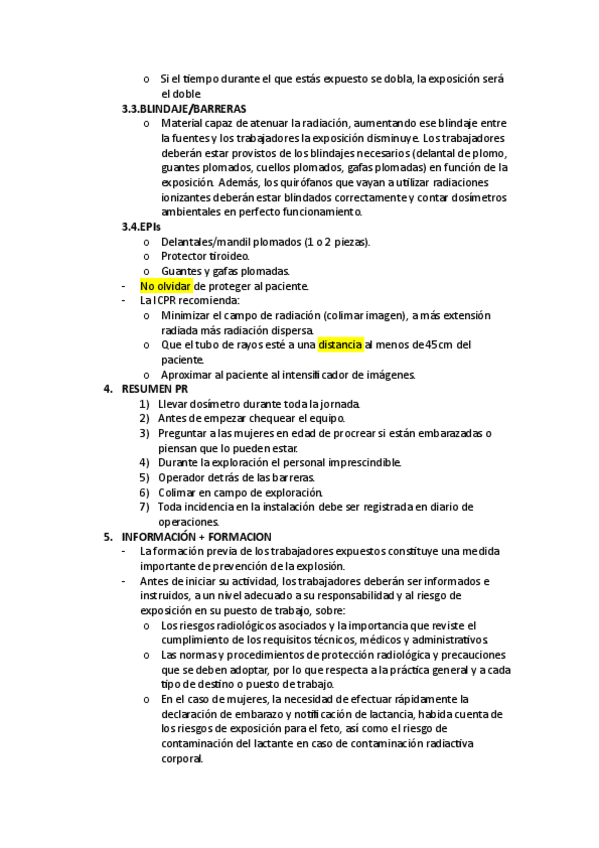 o Si el tiempo durante el que estás expuesto se dobla, la exposición será el doble

3.3.BLINDAJE/BARRERAS

o Material capaz de atenuar la radiación, aumentando ese blindaje entre la fuentes y los trabajadores la exposición disminuye. Los trabajadores deberán estar provistos de los blindajes necesarios (delantal de plomo, guantes plomados, cuellos plomados, gafas plomadas) en función de la exposición. Además, los quirófanos que vayan a utilizar radiaciones ionizantes deberán estar blindados correctamente y contar dosímetros ambientales en perfecto funcionamiento.

3.4.EPIs

o Delantales/mandil plomados (1 o 2 piezas).
o Protector tiroideo.
o Guantes y gafas plomadas.

- No olvidar de proteger al paciente.
- La ICPR recomienda:
o Minimizar el campo de radiación (colimar imagen), a más extensión radiada más radiación dispersa.
o Que el tubo de rayos esté a una distancia al menos de 45cm del paciente.
o Aproximar al paciente al intensificador de imágenes.

4. RESUMEN PR

1) Llevar dosímetro durante toda la jornada.
2) Antes de empezar chequear el equipo.
3) Preguntar a las mujeres en edad de procrear si están embarazadas o piensan que lo pueden estar.
4) Durante la exploración el personal imprescindible.
5) Operador detrás de las barreras.
6) Colimar en campo de exploración.
7) Toda incidencia en la instalación debe ser registrada en diario de operaciones.

5. INFORMACIÓN + FORMACION

- La formación previa de los trabajadores expuestos constituye una medida importante de prevención de la explosión.
- Antes de iniciar su actividad, los trabajadores deberán ser informados e instruidos, a un nivel adecuado a su responsabilidad y al riesgo de exposición en su puesto de trabajo, sobre:
o Los riesgos radiológicos asociados y la importancia que reviste el cumplimiento de los requisitos técnicos, médicos y administrativos
o Las normas y procedimientos de protección radiológica y precauciones que se deben adoptar, por lo que respecta a la práctica general y a cada tipo de destino o puesto de trabajo.
o En el caso de mujeres, la necesidad de efectuar rápidamente la declaración de embarazo y notificación de lactancia, habida cuenta de los riesgos de exposición para el feto, así como el riesgo de contaminación del lactante en caso de contaminación radiactiva corporal.